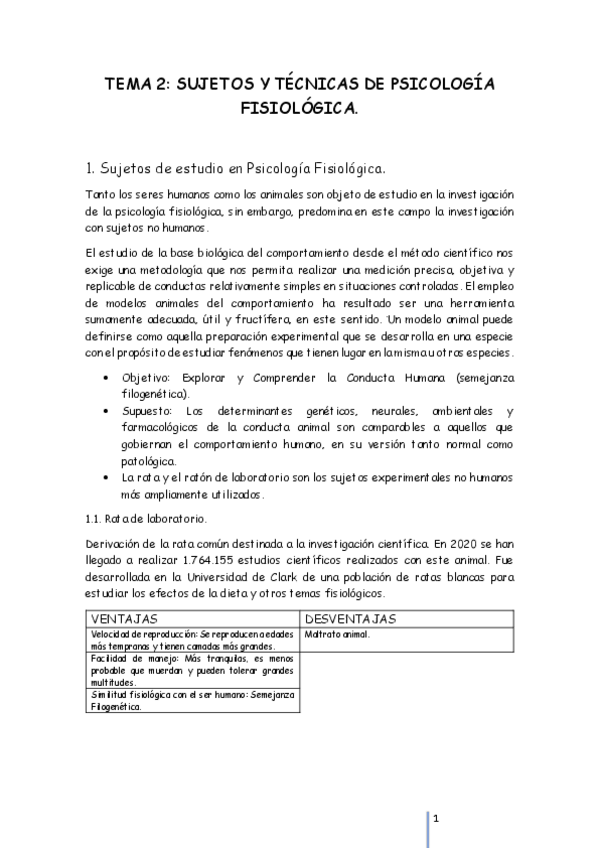 TEMA 2: SUJETOS Y TÉCNICAS DE PSICOLOGÍA FISIOLÓGICA.

1. Sujetos de estudio en Psicología Fisiológica.

Tanto los seres humanos como los animales son objeto de estudio en la investigación de la psicología fisiológica, sin embargo, predomina en este campo la investigación con sujetos no humanos.

El estudio de la base biológica del comportamiento desde el método científico nos exige una metodología que nos permita realizar una medición precisa, objetiva y replicable de conductas relativamente simples en situaciones controladas. El empleo de modelos animales del comportamiento ha resultado ser una herramienta sumamente adecuada, útil y fructífera, en este sentido. Un modelo animal puede definirse como aquella preparación experimental que se desarrolla en una especie con el propósito de estudiar fenómenos que tienen lugar en la misma u otras especies.

• Objetivo: Explorar y Comprender la Conducta Humana (semejanza filogenética).
• Supuesto: Los determinantes genéticos, neurales, ambientales y farmacológicos de la conducta animal son comparables a aquellos que gobiernan el comportamiento humano, en su versión tanto normal como patológica.
• La rata y el ratón de laboratorio son los sujetos experimentales no humanos más ampliamente utilizados.

1.1. Rata de laboratorio.

Derivación de la rata común destinada a la investigación científica. En 2020 se han llegado a realizar 1.764.155 estudios científicos realizados con este animal. Fue desarrollada en la Universidad de Clark de una población de ratas blancas para estudiar los efectos de la dieta y otros temas fisiológicos.

| VENTAJAS | DESVENTAJAS |
|---|---|
| Velocidad de reproducción: Se reproducen a edades más tempranas y tienen camadas más grandes. | Maltrato animal. |
| Facilidad de manejo: Más tranquilas, es menos probable que muerdan y pueden tolerar grandes multitudes. | |
| Similitud fisiológica con el ser humano: Semejanza Filogenética. | |

1